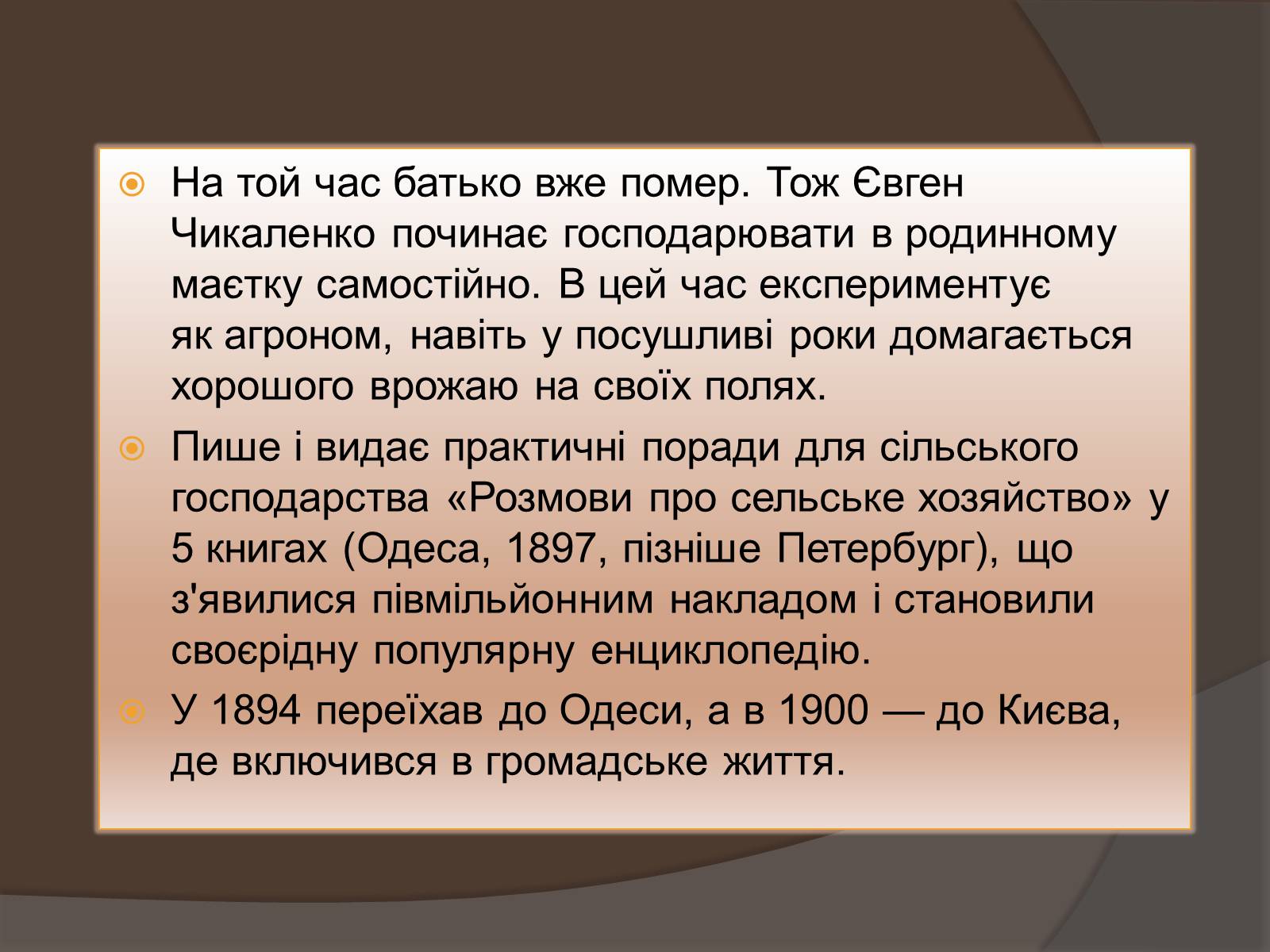 На той час батько вже помер. Тож Євген Чикаленко починає господарювати в родинному маєтку самостійно. В цей час експериментує як агроном, навіть у посушливі роки домагається хорошого врожаю на своїх полях.

Пише і видає практичні поради для сільського господарства «Розмови про сельське хозяйство» у 5 книгах (Одеса, 1897, пізніше Петербург), що з'явилися півмільйонним накладом і становили своєрідну популярну енциклопедію.

У 1894 переїхав до Одеси, а в 1900 — до Києва, де включився в громадське життя.